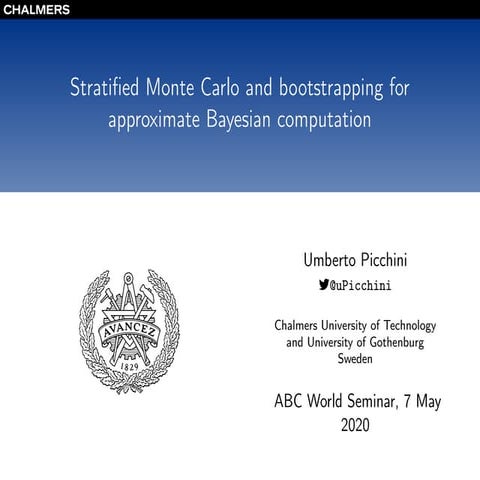 CHALMERS

Stratified Monte Carlo and bootstrapping for approximate Bayesian computation

AVANCEZ
1829

Umberto Picchini
@uPicchini

Chalmers University of Technology and University of Gothenburg Sweden

ABC World Seminar, 7 May 2020